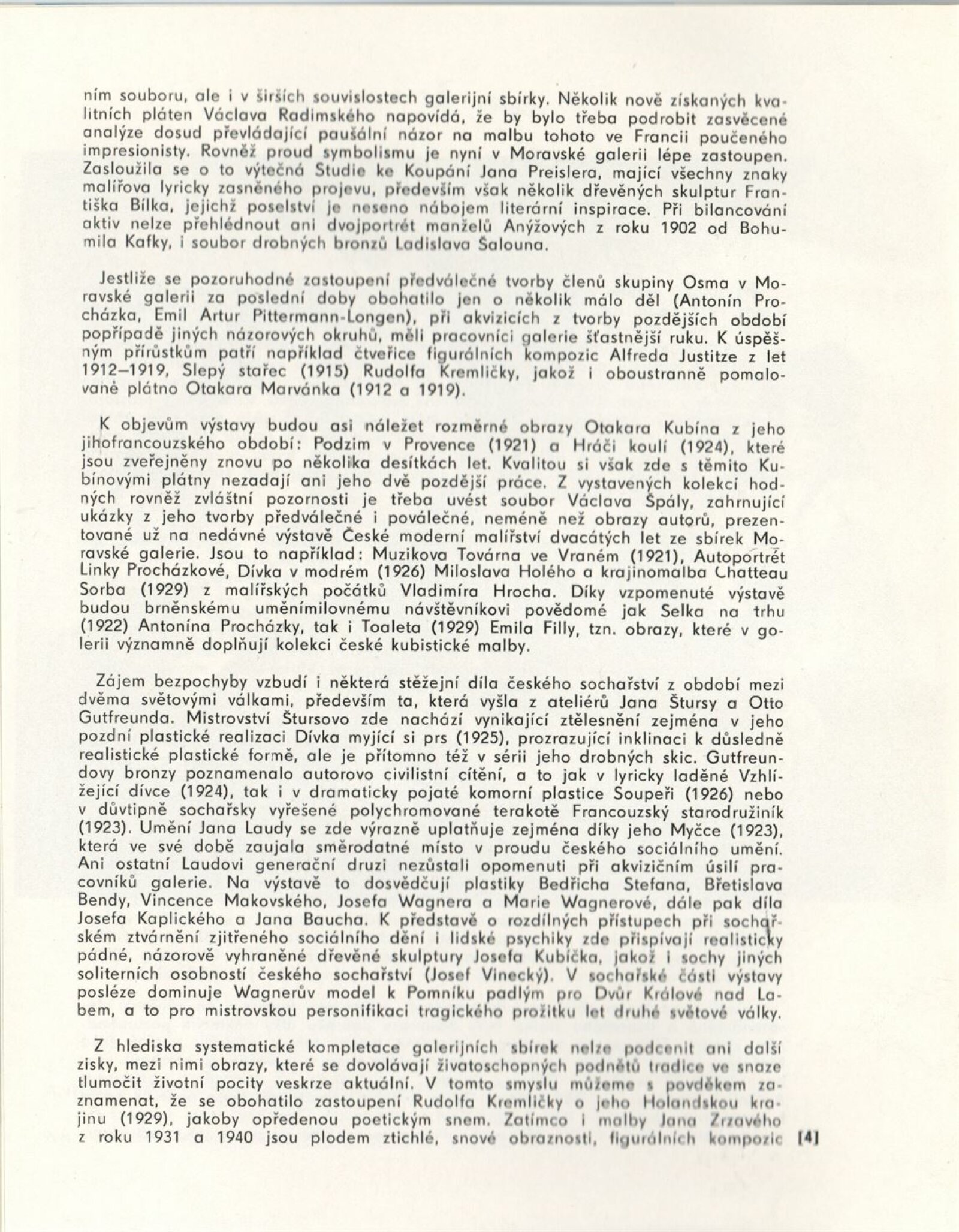 ním souboru, ale i v širších souvislostech galerijní sbírky. Několik nově získaných kvalitních pláten Václava Radimského napovídá, že by bylo třeba podrobit zasvěcené analýze dosud převládající paušální názor na malbu tohoto ve Francii poučeného impresionisty. Rovněž proud symbolismu je nyní v Moravské galerii lépe zastoupen. Zasloužila se o to výtečná Studie ke Koupání Jana Preislera, mající všechny znaky malířova lyricky zasněného projevu, především však několik dřevěných skulptur Františka Bílka, jejichž poselství je neseno nábojem literární inspirace. Při bilancování aktiv nelze přehlédnout ani dvojportrét manželů Anýžových z roku 1902 od Bohumila Kafky, i soubor drobných bronzů Ladislava Šalouna.

Jestliže se pozoruhodné zastoupení předválečné tvorby členů skupiny Osma v Moravské galerii za poslední doby obohatilo jen o několik málo děl (Antonín Procházka, Emil Artur Pittermann-Longen), při akvizicích z tvorby pozdějších období popřípadě jiných názorových okruhů, měli pracovníci galerie šťastnější ruku. K úspěšným přírůstkům patří například čtveřice figurálních kompozic Alfreda Justitze z let 1912–1919, Slepý stařec (1915) Rudolfa Kremličky, jakož i oboustranně pomalované plátno Otakara Marvánka (1912 a 1919).

K objevům výstavy budou asi náležet rozměrné obrazy Otakara Kubína z jeho jihofrancouzského období: Podzim v Provence (1921) a Hráči koulí (1924), které jsou zveřejněny znovu po několika desítkách let. Kvalitou si však zde s těmito Kubínovými plátny nezadají ani jeho dvě pozdější práce. Z vystavených kolekcí hodných rovněž zvláštní pozornosti je třeba uvést soubor Václava Špály, zahrnující ukázky z jeho tvorby předválečné i poválečné, neméně než obrazy autorů, prezentované už na nedávné výstavě České moderní malířství dvacátých let ze sbírek Moravské galerie. Jsou to například: Muzikova Továrna ve Vraném (1921), Autoportrét Linky Procházkové, Dívka v modrém (1926) Miloslava Holého a krajinomalba Chatteau Sorba (1929) z malířských počátků Vladimíra Hrocha. Díky vzpomenuté výstavě budou brněnskému uměnímilovnému návštěvníkovi povědomé jak Selka na trhu (1922) Antonína Procházky, tak i Toaleta (1929) Emila Filly, tzn. obrazy, které v galerii významně doplňují kolekci české kubistické malby.

Zájem bezpochyby vzbudí i některá stěžejní díla českého sochařství z období mezi dvěma světovými válkami, především ta, která vyšla z ateliérů Jana Štursy a Otto Gutfreunda. Mistrovství Štursovo zde nachází vynikající ztělesnění zejména v jeho pozdní plastické realizaci Dívka myjící si prs (1925), prozrazující inklinaci k důsledně realistické plastické formě, ale je přítomno též v sérii jeho drobných skic. Gutfreundovy bronzy poznamenalo autorovo civilistní cítění, a to jak v lyricky laděné Vzhlížející dívce (1924), tak i v dramaticky pojaté komorní plastice Soupeři (1926) nebo v důvtipně sochařsky vyřešené polychromované terakotě Francouzský starodružiník (1923). Umění Jana Laudy se zde výrazně uplatňuje zejména díky jeho Myčce (1923), která ve své době zaujala směrodatné místo v proudu českého sociálního umění. Ani ostatní Laudovi generační druzi nezůstali opomenuti při akvizičním úsilí pracovníků galerie. Na výstavě to dosvědčují plastiky Bedřicha Stefana, Břetislava Bendy, Vincence Makovského, Josefa Wagnera a Marie Wagnerové, dále pak díla Josefa Kaplického a Jana Baucha. K představě o rozdílných přístupech při sochařském ztvárnění zjitřeného sociálního dění i lidské psychiky zde přispívají realisticky pádné, názorově vyhraněné dřevěné skulptury Josefa Kubíčka, jakož i sochy jiných soliterních osobností českého sochařství (Josef Vinecký). V sochařské části výstavy posléze dominuje Wagnerův model k Pomníku padlým pro Dvůr Králové nad Labem, a to pro mistrovskou personifikaci tragického prožitku let druhé světové války.

Z hlediska systematické kompletace galerijních sbírek nelze podcenit ani další zisky, mezi nimi obrazy, které se dovolávají životaschopných podnětů tradice ve snaze tlumočit životní pocity veskrze aktuální. V tomto smyslu můžeme s povděkem zaznamenat, že se obohatilo zastoupení Rudolfa Kremličky o jeho Holandskou krajinu (1929), jakoby opředenou poetickým snem. Zatímco i malby Jana Zrzavého z roku 1931 a 1940 jsou plodem ztichlé, snové obraznosti, figurálních kompozic [4]